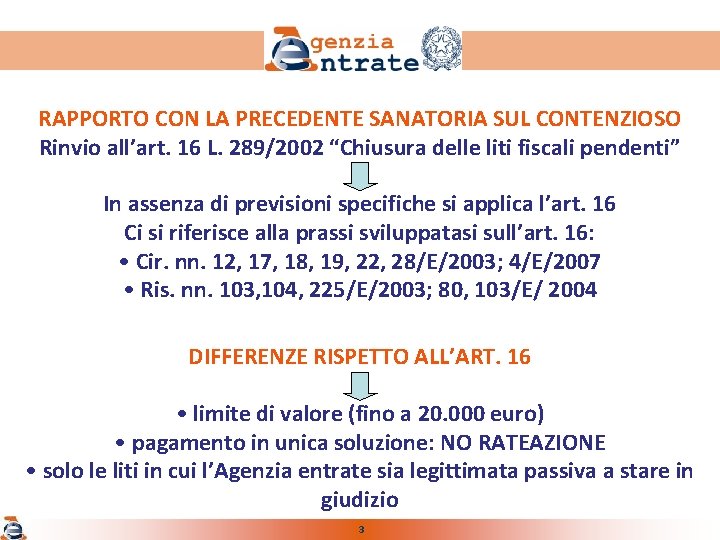 Agenzia Entrate

RAPPORTO CON LA PRECEDENTE SANATORIA SUL CONTENZIOSO
Rinvio all’art. 16 L. 289/2002 “Chiusura delle liti fiscali pendenti”

In assenza di previsioni specifiche si applica l’art. 16
Ci si riferisce alla prassi sviluppatasi sull’art. 16:
• Cir. nn. 12, 17, 18, 19, 22, 28/E/2003; 4/E/2007
• Ris. nn. 103,104, 225/E/2003; 80, 103/E/ 2004

DIFFERENZE RISPETTO ALL’ART. 16

• limite di valore (fino a 20.000 euro)
• pagamento in unica soluzione: NO RATEAZIONE
• solo le liti in cui l’Agenzia entrate sia legittimata passiva a stare in giudizio

3